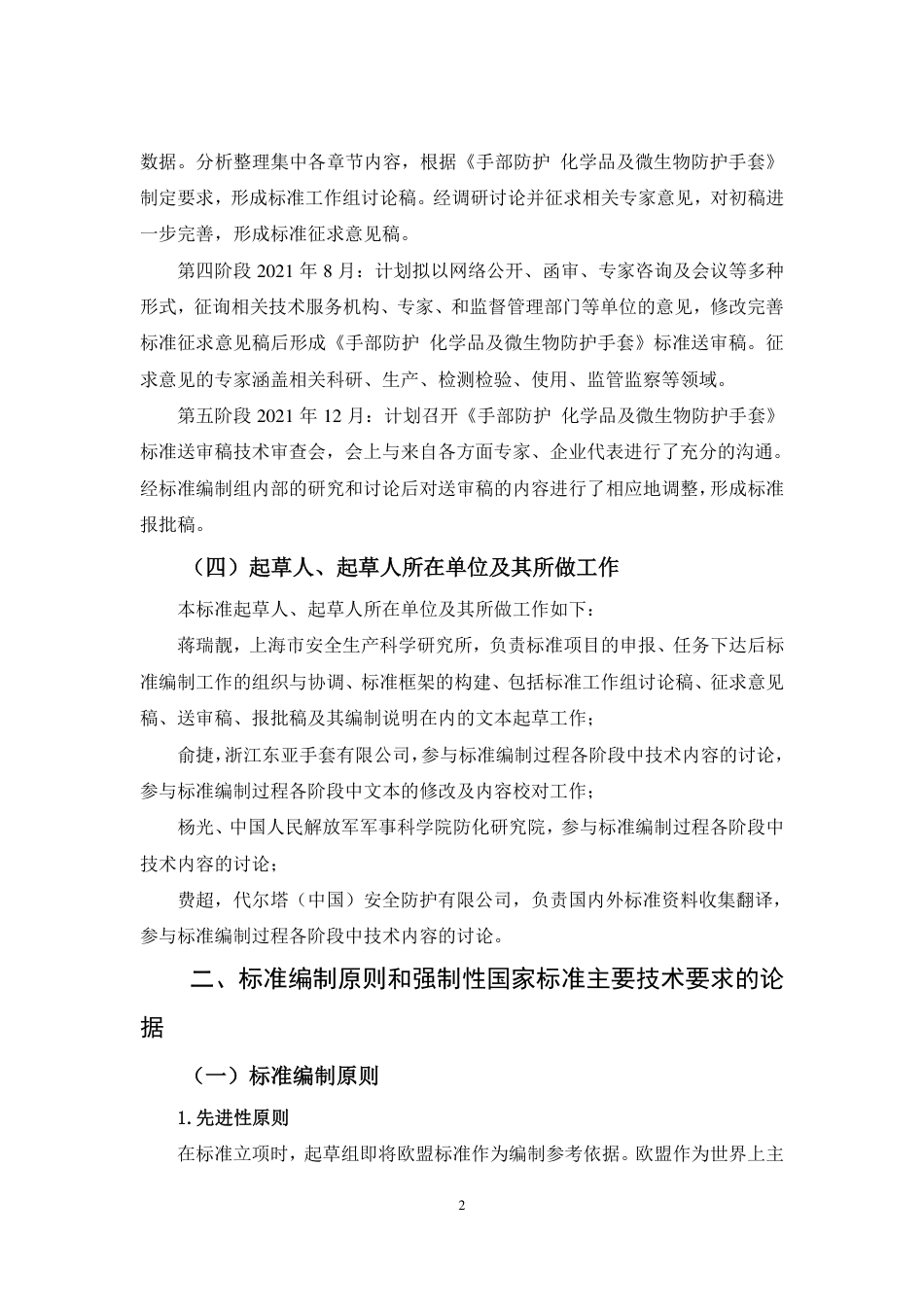 数据。分析整理集中各章节内容，根据《手部防护 化学品及微生物防护手套》制定要求，形成标准工作组讨论稿。经调研讨论并征求相关专家意见，对初稿进一步完善，形成标准征求意见稿。

第四阶段 2021 年 8 月：计划拟以网络公开、函审、专家咨询及会议等多种形式，征询相关技术服务机构、专家、和监督管理部门等单位的意见，修改完善标准征求意见稿后形成《手部防护 化学品及微生物防护手套》标准送审稿。征求意见的专家涵盖相关科研、生产、检测检验、使用、监管监察等领域。

第五阶段 2021 年 12 月：计划召开《手部防护 化学品及微生物防护手套》标准送审稿技术审查会，会上与来自各方面专家、企业代表进行了充分的沟通。经标准编制组内部的研究和讨论后对送审稿的内容进行了相应地调整，形成标准报批稿。

（四）起草人、起草人所在单位及其所做工作

本标准起草人、起草人所在单位及其所做工作如下：

蒋瑞靓，上海市安全生产科学研究所，负责标准项目的申报、任务下达后标准编制工作的组织与协调、标准框架的构建、包括标准工作组讨论稿、征求意见稿、送审稿、报批稿及其编制说明在内的文本起草工作；

俞捷，浙江东亚手套有限公司，参与标准编制过程各阶段中技术内容的讨论，参与标准编制过程各阶段中文本的修改及内容校对工作；

杨光、中国人民解放军军事科学院防化研究院，参与标准编制过程各阶段中技术内容的讨论；

费超，代尔塔（中国）安全防护有限公司，负责国内外标准资料收集翻译，参与标准编制过程各阶段中技术内容的讨论。

二、标准编制原则和强制性国家标准主要技术要求的论据

（一）标准编制原则

1. 先进性原则

在标准立项时，起草组即将欧盟标准作为编制参考依据。欧盟作为世界上主

2